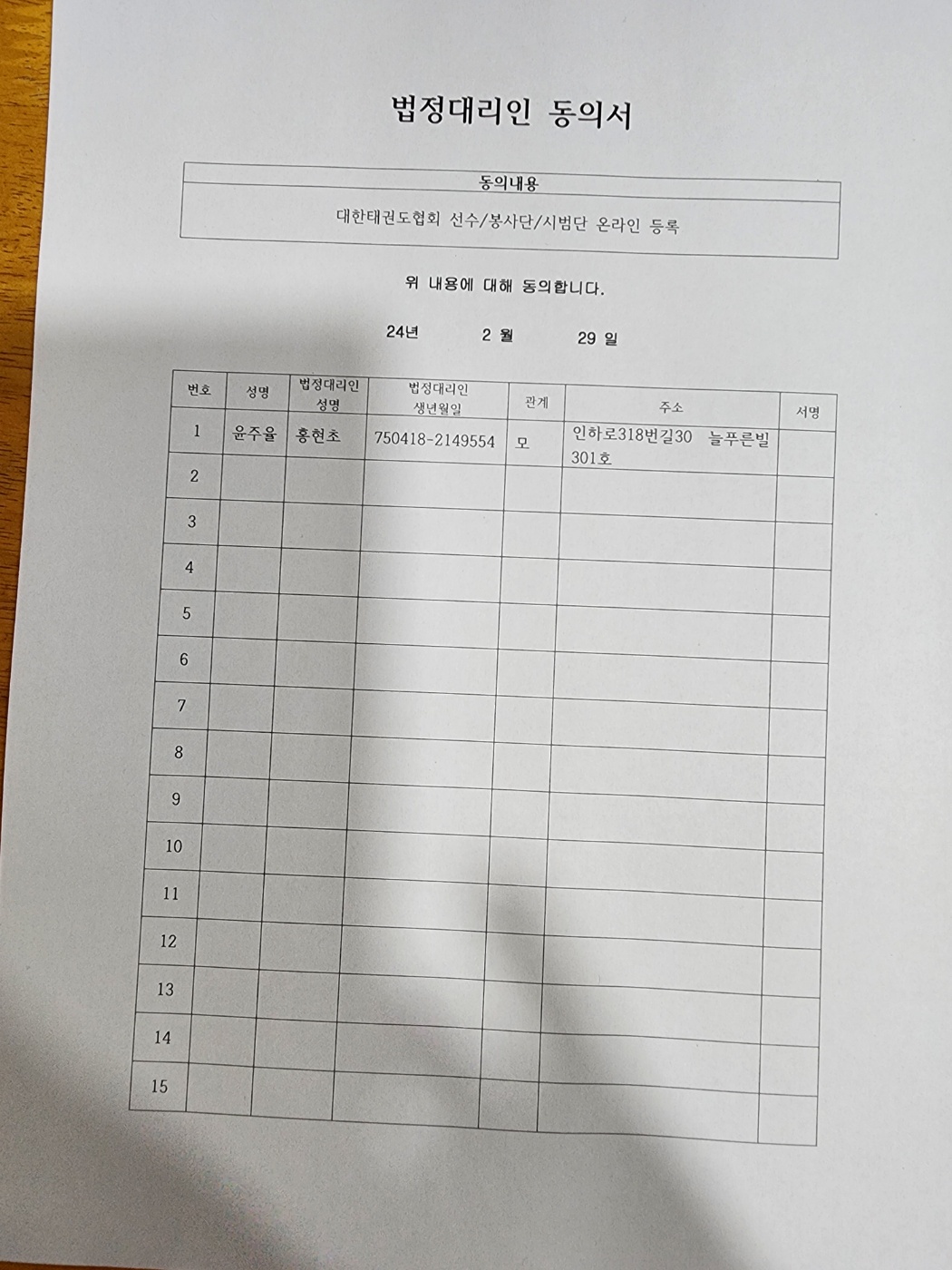 법정대리인 동의서

| 동의내용 |
|---|
| 대한태권도협회 선수/봉사단/시범단 온라인 등록 |

위 내용에 대해 동의합니다.

24년 2 월 29 일

| 번호 | 성명 | 법정대리인 성명 | 법정대리인 생년월일 | 관계 | 주소 | 서명 |
|---|---|---|---|---|---|---|
| 1 | 윤주율 | 홍현초 | 750418-2149554 | 모 | 인하로318번길30 늘푸른빌 301호 | |
| 2 | | | | | | |
| 3 | | | | | | |
| 4 | | | | | | |
| 5 | | | | | | |
| 6 | | | | | | |
| 7 | | | | | | |
| 8 | | | | | | |
| 9 | | | | | | |
| 10 | | | | | | |
| 11 | | | | | | |
| 12 | | | | | | |
| 13 | | | | | | |
| 14 | | | | | | |
| 15 | | | | | | |